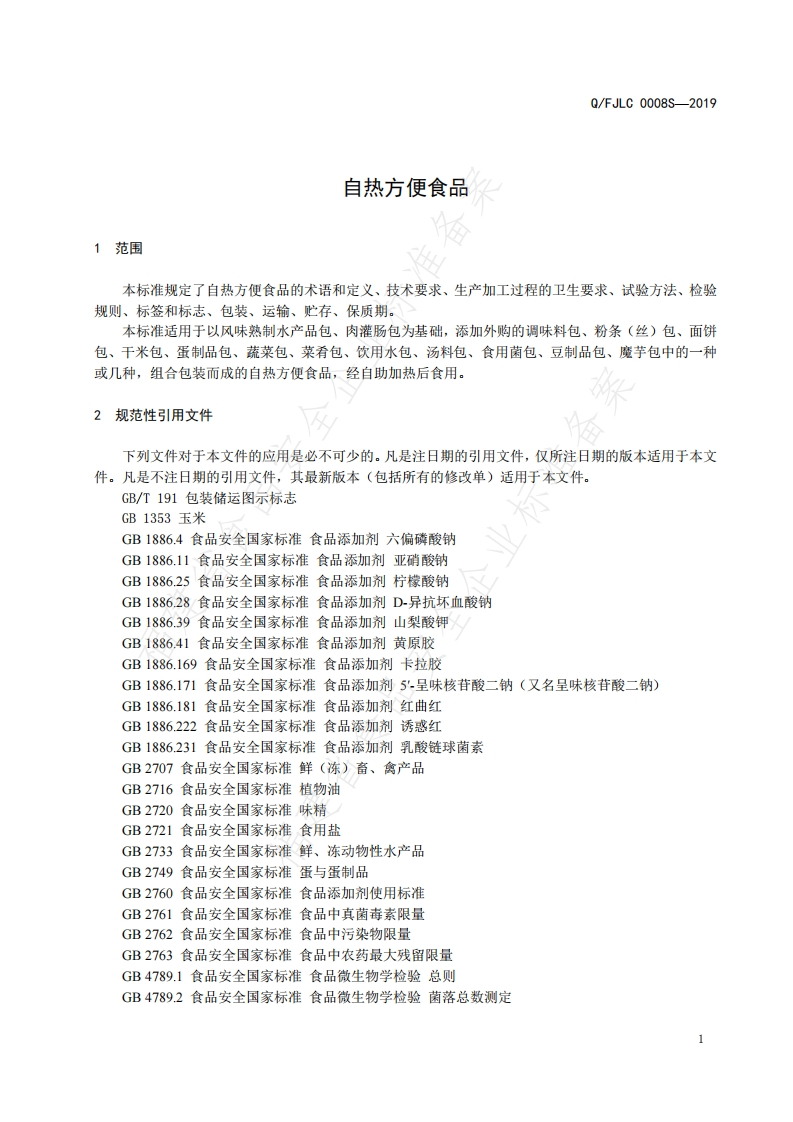 Q/FJLC 0008S—2019

自热方便食品

1 范围

本标准规定了自热方便食品的术语和定义、技术要求、生产加工过程的卫生要求、试验方法、检验规则、标签和标志、包装、运输、贮存、保质期。

本标准适用于以风味熟制水产品包、肉灌肠包为基础，添加外购的调味料包、粉条（丝）包、面饼包、干米包、蛋制品包、蔬菜包、菜肴包、饮用水包、汤料包、食用菌包、豆制品包、魔芋包中的一种或几种，组合包装而成的自热方便食品，经自助加热后食用。

2 规范性引用文件

下列文件对于本文件的应用是必不可少的。凡是注日期的引用文件，仅所注日期的版本适用于本文件。凡是不注日期的引用文件，其最新版本（包括所有的修改单）适用于本文件。

GB/T 191 包装储运图示标志
GB 1353 玉米
GB 1886.4 食品安全国家标准 食品添加剂 六偏磷酸钠
GB 1886.11 食品安全国家标准 食品添加剂 亚硝酸钠
GB 1886.25 食品安全国家标准 食品添加剂 柠檬酸钠
GB 1886.28 食品安全国家标准 食品添加剂 D-异抗坏血酸钠
GB 1886.39 食品安全国家标准 食品添加剂 山梨酸钾
GB 1886.41 食品安全国家标准 食品添加剂 黄原胶
GB 1886.169 食品安全国家标准 食品添加剂 卡拉胶
GB 1886.171 食品安全国家标准 食品添加剂 5'-呈味核苷酸二钠（又名呈味核苷酸二钠）
GB 1886.181 食品安全国家标准 食品添加剂 红曲红
GB 1886.222 食品安全国家标准 食品添加剂 诱惑红
GB 1886.231 食品安全国家标准 食品添加剂 乳酸链球菌素
GB 2707 食品安全国家标准 鲜（冻）畜、禽产品
GB 2716 食品安全国家标准 植物油
GB 2720 食品安全国家标准 味精
GB 2721 食品安全国家标准 食用盐
GB 2733 食品安全国家标准 鲜、冻动物性水产品
GB 2749 食品安全国家标准 蛋与蛋制品
GB 2760 食品安全国家标准 食品添加剂使用标准
GB 2761 食品安全国家标准 食品中真菌毒素限量
GB 2762 食品安全国家标准 食品中污染物限量
GB 2763 食品安全国家标准 食品中农药最大残留限量
GB 4789.1 食品安全国家标准 食品微生物学检验 总则
GB 4789.2 食品安全国家标准 食品微生物学检验 菌落总数测定

1